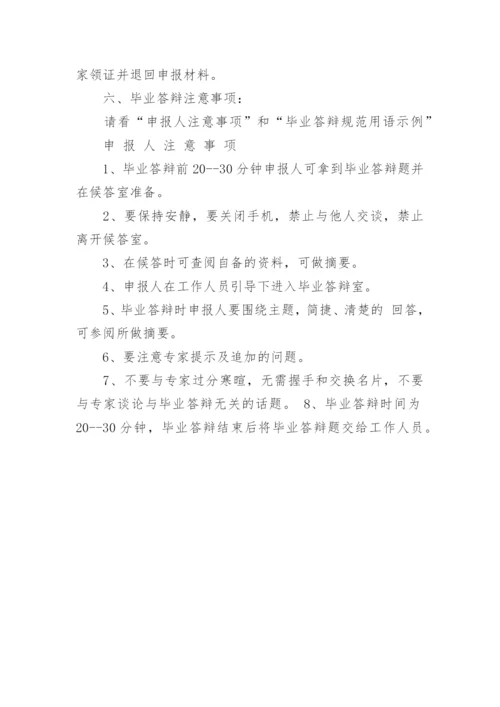 家领证并退回申报材料。

六、毕业答辩注意事项：

请看“申报人注意事项”和“毕业答辩规范用语示例”

申 报 人 注 意 事 项

1、毕业答辩前 20--30 分钟申报人可拿到毕业答辩题并在候答室准备。

2、要保持安静，要关闭手机，禁止与他人交谈，禁止离开候答室。

3、在候答时可查阅自备的资料，可做摘要。

4、申报人在工作人员引导下进入毕业答辩室。

5、毕业答辩时申报人要围绕主题，简捷、清楚的 回答，可参阅所做摘要。

6、要注意专家提示及追加的问题。

7、不要与专家过分寒暄，无需握手和交换名片，不要与专家谈论与毕业答辩无关的话题。 8、毕业答辩时间为 20--30 分钟，毕业答辩结束后将毕业答辩题交给工作人员。